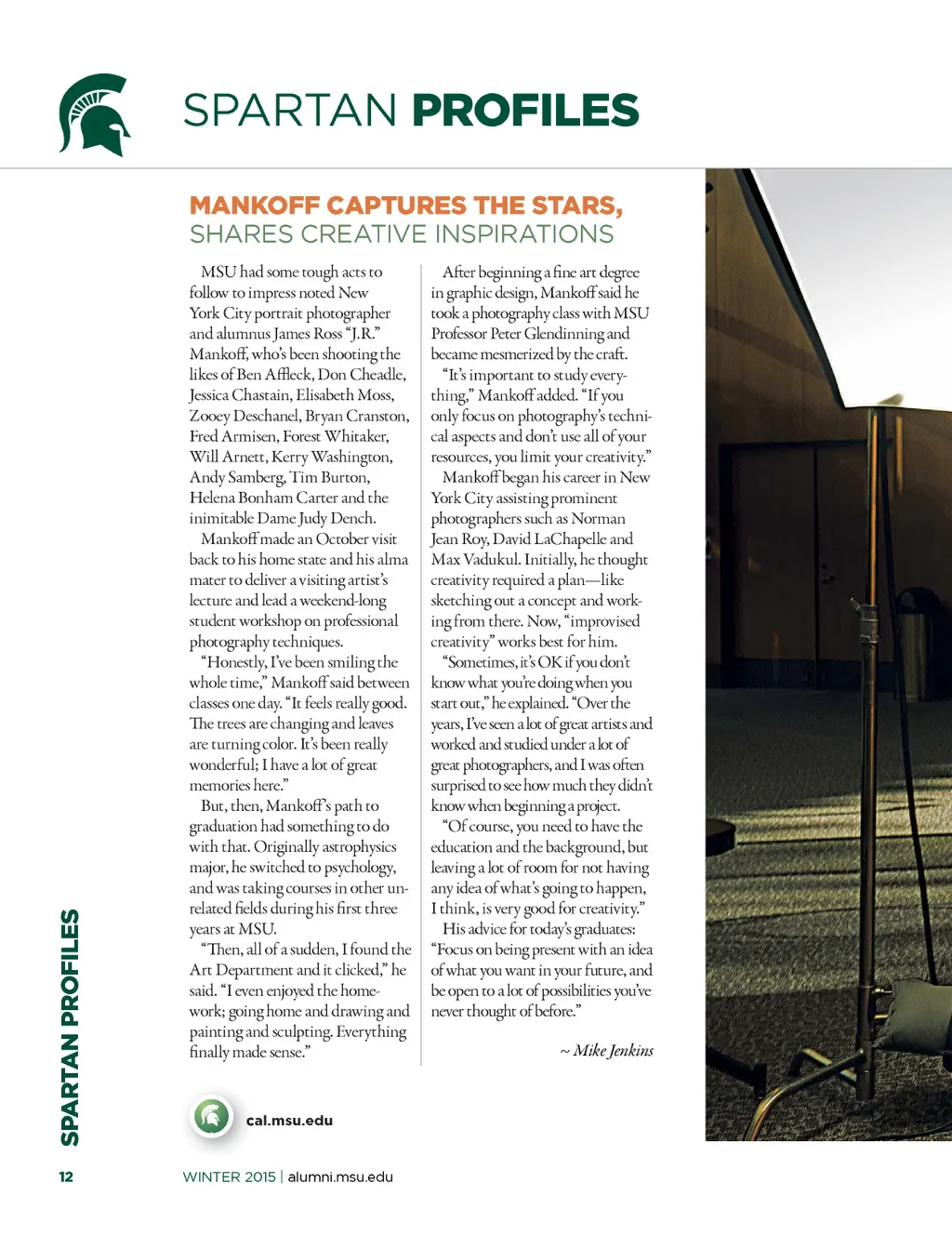 SPARTAN PROFILES

MANKOFF CAPTURES THE STARS, SHARES CREATIVE INSPIRATIONS

MSU had some tough acts to follow to impress noted New York City portrait photographer and alumnus James Ross "J.R." Mankoff, who's been shooting the likes of Ben Affleck, Don Cheadle, Jessica Chastain, Elisabeth Moss, Zooey Deschanel, Bryan Cranston, Fred Armisen, Forest Whitaker, Will Arnett, Kerry Washington, Andy Samberg, Tim Burton, Helena Bonham Carter and the inimitable Dame Judy Dench.

Mankoff made an October visit back to his home state and his alma mater to deliver a visiting artist's lecture and lead a weekend-long student workshop on professional photography techniques.

"Honestly, I've been smiling the whole time," Mankoff said between classes one day. "It feels really good. The trees are changing and leaves are turning color. It's been really wonderful; I have a lot of great memories here."

But, then, Mankoff's path to graduation had something to do with that. Originally astrophysics major, he switched to psychology, and was taking courses in other unrelated fields during his first three years at MSU.

"Then, all of a sudden, I found the Art Department and it clicked," he said. "I even enjoyed the homework; going home and drawing and painting and sculpting. Everything finally made sense."

After beginning a fine art degree in graphic design, Mankoff said he took a photography class with MSU Professor Peter Glendinning and became mesmerized by the craft.

"It's important to study everything," Mankoff added. "If you only focus on photography's technical aspects and don't use all of your resources, you limit your creativity."

Mankoff began his career in New York City assisting prominent photographers such as Norman Jean Roy, David LaChapelle and Max Vadukul. Initially, he thought creativity required a plan—like sketching out a concept and working from there. Now, "improvised creativity" works best for him.

"Sometimes, it's OK if you don't know what you're doing when you start out," he explained. "Over the years, I've seen a lot of great artists and worked and studied under a lot of great photographers, and I was often surprised to see how much they didn't know when beginning a project.

"Of course, you need to have the education and the background, but leaving a lot of room for not having any idea of what's going to happen, I think, is very good for creativity."

His advice for today's graduates: "Focus on being present with an idea of what you want in your future, and be open to a lot of possibilities you've never thought of before."

~ Mike Jenkins

cal.msu.edu

SPARTAN PROFILES

12

WINTER 2015 | alumni.msu.edu